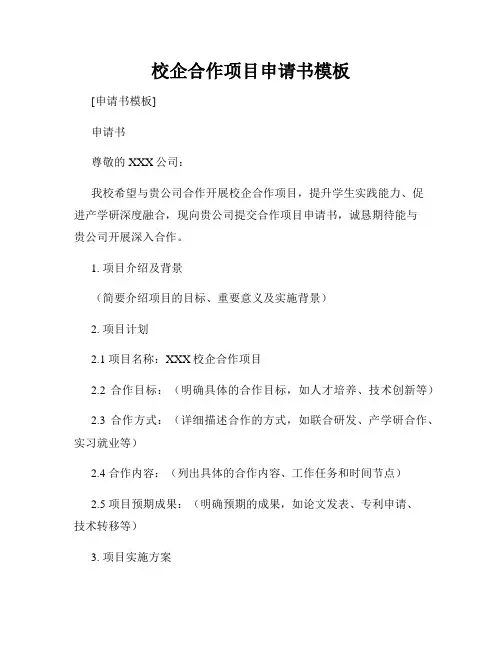 校企合作项目申请书模板

[申请书模板]

申请书

尊敬的 XXX 公司：

我校希望与贵公司合作开展校企合作项目，提升学生实践能力、促进产学研深度融合，现向贵公司提交合作项目申请书，诚恳期待能与贵公司开展深入合作。

1. 项目介绍及背景

（简要介绍项目的目标、重要意义及实施背景）

2. 项目计划

2.1 项目名称：XXX 校企合作项目

2.2 合作目标：（明确具体的合作目标，如人才培养、技术创新等）

2.3 合作方式：（详细描述合作的方式，如联合研发、产学研合作、实习就业等）

2.4 合作内容：（列出具体的合作内容、工作任务和时间节点）

2.5 项目预期成果：（明确预期的成果，如论文发表、专利申请、技术转移等）

3. 项目实施方案